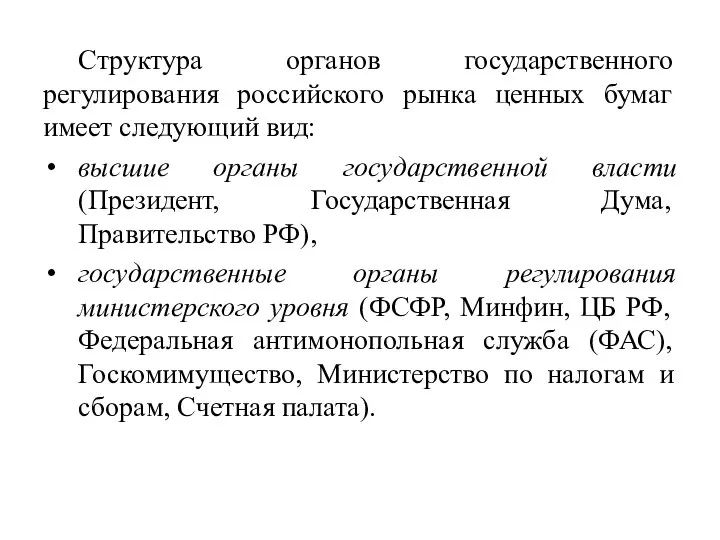 Структура органов государственного регулирования российского рынка ценных бумаг имеет следующий вид:

• высшие органы государственной власти (Президент, Государственная Дума, Правительство РФ),

• государственные органы регулирования министерского уровня (ФСФР, Минфин, ЦБ РФ, Федеральная антимонопольная служба (ФАС), Госкомимущество, Министерство по налогам и сборам, Счетная палата).